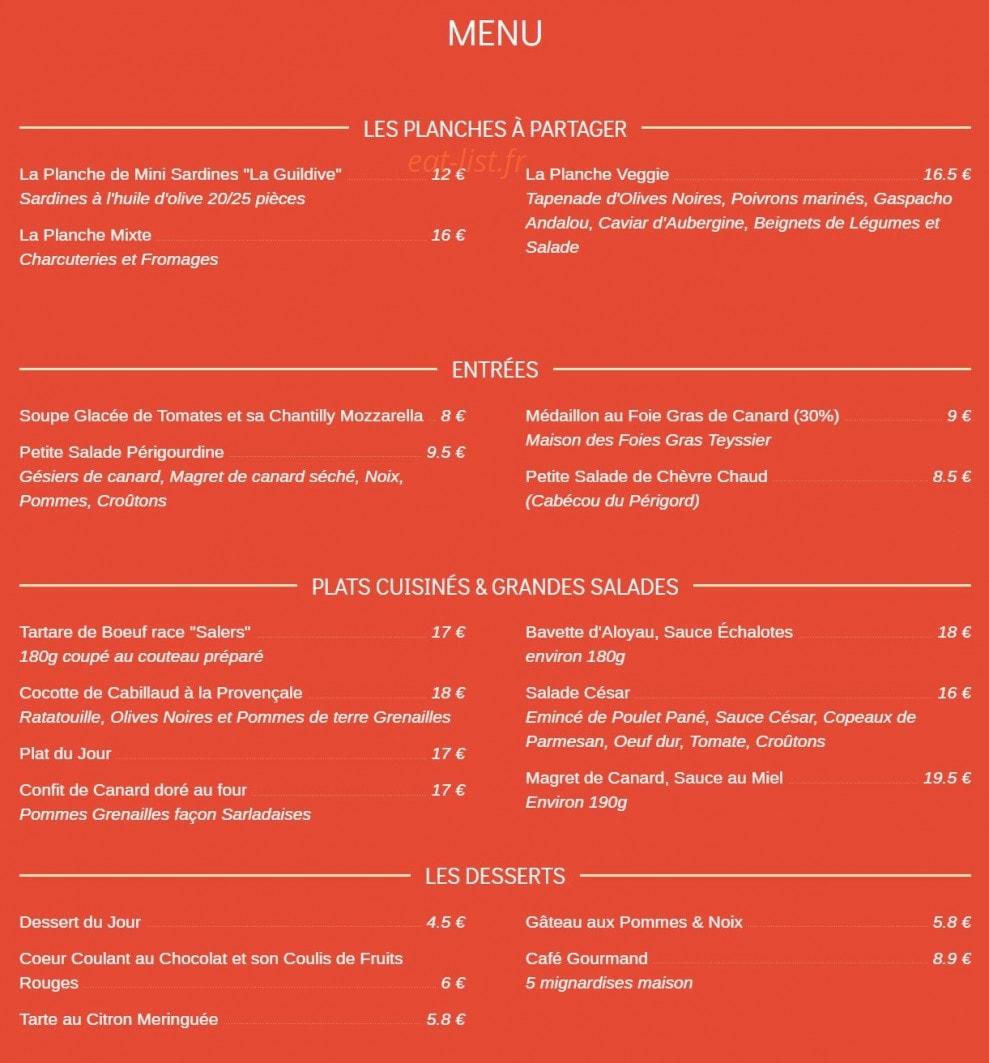 MENU

LES PLANCHES À PARTAGER

La Planche de Mini Sardines "La Guildive" 12 €
Sardines à l'huile d'olive 20/25 pièces

La Planche Mixte 16 €
Charcuteries et Fromages

La Planche Veggie 16.5 €
Tapenade d'Olives Noires, Poivrons marinés, Gaspacho Andalou, Caviar d'Aubergine, Beignets de Légumes et Salade

ENTRÉES

Soupe Glacée de Tomates et sa Chantilly Mozzarella 8 €

Petite Salade Périgourdine 9.5 €
Gésiers de canard, Magret de canard séché, Noix, Pommes, Croûtons

Médaillon au Foie Gras de Canard (30%) 9 €
Maison des Foies Gras Teyssier

Petite Salade de Chèvre Chaud 8.5 €
(Cabécou du Périgord)

PLATS CUISINÉS & GRANDES SALADES

Tartare de Boeuf race "Salers" 17 €
180g coupé au couteau préparé

Cocotte de Cabillaud à la Provençale 18 €
Ratatouille, Olives Noires et Pommes de terre Grenailles

Plat du Jour 17 €

Confit de Canard doré au four 17 €
Pommes Grenailles façon Sarladaises

Bavette d'Aloyau, Sauce Échalotes 18 €
environ 180g

Salade César 16 €
Emincé de Poulet Pané, Sauce César, Copeaux de Parmesan, Oeuf dur, Tomate, Croûtons

Magret de Canard, Sauce au Miel 19.5 €
Environ 190g

LES DESSERTS

Dessert du Jour 4.5 €

Coeur Coulant au Chocolat et son Coulis de Fruits Rouges 6 €

Tarte au Citron Meringuée 5.8 €

Gâteau aux Pommes & Noix 5.8 €

Café Gourmand 8.9 €
5 mignardises maison

eat-list.fr